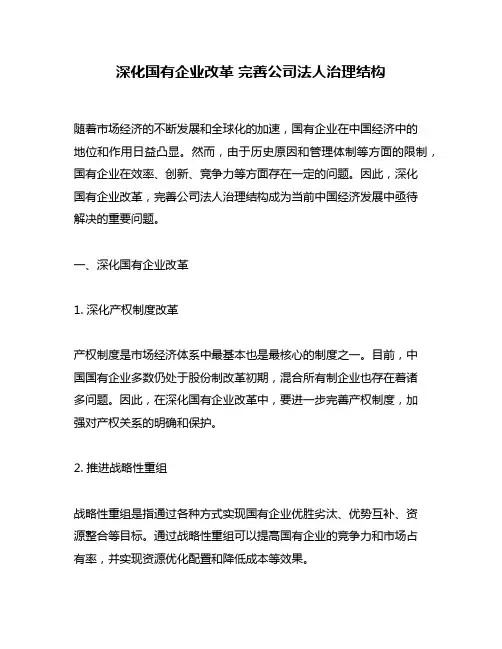 深化国有企业改革 完善公司法人治理结构

随着市场经济的不断发展和全球化的加速，国有企业在中国经济中的地位和作用日益凸显。然而，由于历史原因和管理体制等方面的限制，国有企业在效率、创新、竞争力等方面存在一定的问题。因此，深化国有企业改革，完善公司法人治理结构成为当前中国经济发展中亟待解决的重要问题。

一、深化国有企业改革

1. 深化产权制度改革

产权制度是市场经济体系中最基本也是最核心的制度之一。目前，中国国有企业多数仍处于股份制改革初期，混合所有制企业也存在着诸多问题。因此，在深化国有企业改革中，要进一步完善产权制度，加强对产权关系的明确和保护。

2. 推进战略性重组

战略性重组是指通过各种方式实现国有企业优胜劣汰、优势互补、资源整合等目标。通过战略性重组可以提高国有企业的竞争力和市场占有率，并实现资源优化配置和降低成本等效果。